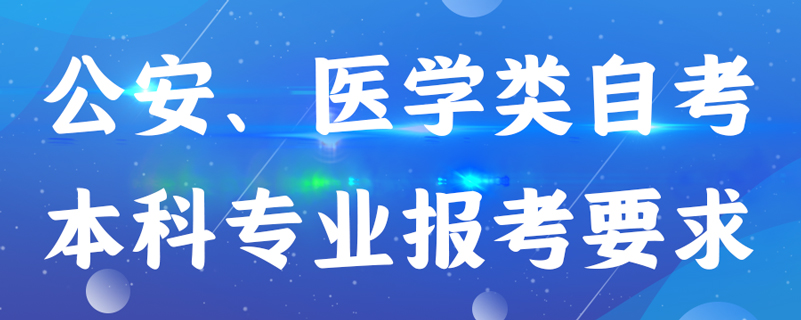 公安、医学类自考
本科专业报考要求